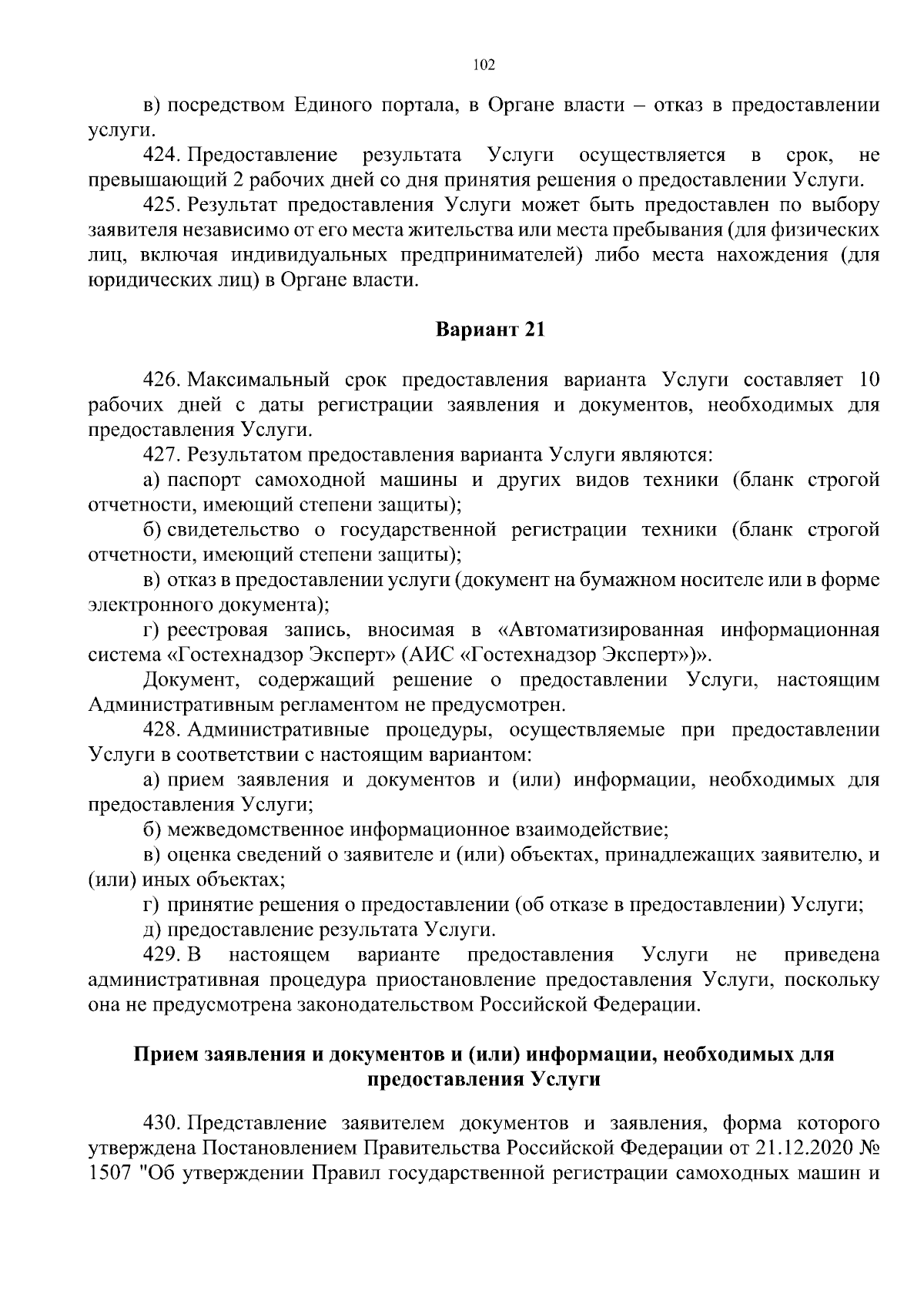 102

в) посредством Единого портала, в Органе власти – отказ в предоставлении услуги.

424. Предоставление результата Услуги осуществляется в срок, не превышающий 2 рабочих дней со дня принятия решения о предоставлении Услуги.

425. Результат предоставления Услуги может быть предоставлен по выбору заявителя независимо от его места жительства или места пребывания (для физических лиц, включая индивидуальных предпринимателей) либо места нахождения (для юридических лиц) в Органе власти.

Вариант 21

426. Максимальный срок предоставления варианта Услуги составляет 10 рабочих дней с даты регистрации заявления и документов, необходимых для предоставления Услуги.

427. Результатом предоставления варианта Услуги являются:

а) паспорт самоходной машины и других видов техники (бланк строгой отчетности, имеющий степени защиты);

б) свидетельство о государственной регистрации техники (бланк строгой отчетности, имеющий степени защиты);

в) отказ в предоставлении услуги (документ на бумажном носителе или в форме электронного документа);

г) реестровая запись, вносимая в «Автоматизированная информационная система «Гостехнадзор Эксперт» (АИС «Гостехнадзор Эксперт»)».

Документ, содержащий решение о предоставлении Услуги, настоящим Административным регламентом не предусмотрен.

428. Административные процедуры, осуществляемые при предоставлении Услуги в соответствии с настоящим вариантом:

а) прием заявления и документов и (или) информации, необходимых для предоставления Услуги;

б) межведомственное информационное взаимодействие;

в) оценка сведений о заявителе и (или) объектах, принадлежащих заявителю, и (или) иных объектах;

г) принятие решения о предоставлении (об отказе в предоставлении) Услуги;

д) предоставление результата Услуги.

429. В настоящем варианте предоставления Услуги не приведена административная процедура приостановление предоставления Услуги, поскольку она не предусмотрена законодательством Российской Федерации.

Прием заявления и документов и (или) информации, необходимых для предоставления Услуги

430. Представление заявителем документов и заявления, форма которого утверждена Постановлением Правительства Российской Федерации от 21.12.2020 № 1507 "Об утверждении Правил государственной регистрации самоходных машин и